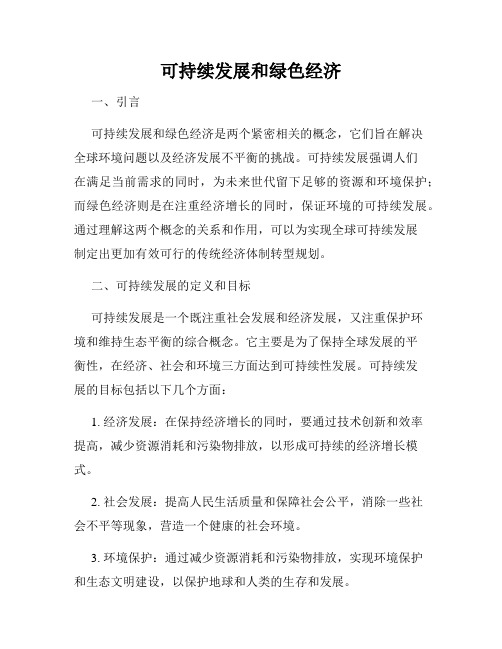 可持续发展和绿色经济

一、引言

可持续发展和绿色经济是两个紧密相关的概念，它们旨在解决全球环境问题以及经济发展不平衡的挑战。可持续发展强调人们在满足当前需求的同时，为未来世代留下足够的资源和环境保护；而绿色经济则是在注重经济增长的同时，保证环境的可持续发展。通过理解这两个概念的关系和作用，可以为实现全球可持续发展制定出更加有效可行的传统经济体制转型规划。

二、可持续发展的定义和目标

可持续发展是一个既注重社会发展和经济发展，又注重保护环境和维持生态平衡的综合概念。它主要是为了保持全球发展的平衡性，在经济、社会和环境三方面达到可持续性发展。可持续发展的目标包括以下几个方面：

1. 经济发展：在保持经济增长的同时，要通过技术创新和效率提高，减少资源消耗和污染物排放，以形成可持续的经济增长模式。

2. 社会发展：提高人民生活质量和保障社会公平，消除一些社会不平等现象，营造一个健康的社会环境。

3. 环境保护：通过减少资源消耗和污染物排放，实现环境保护和生态文明建设，以保护地球和人类的生存和发展。